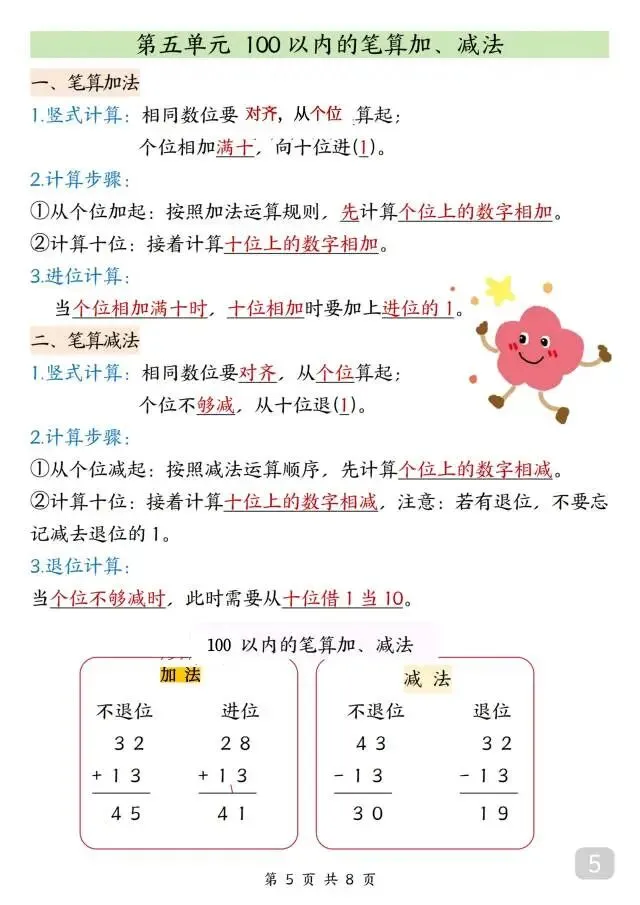 第五单元 100以内的笔算加、减法

一、笔算加法

1.竖式计算：相同数位要对齐，从个位算起；

个位相加满十，向十位进(1)。

2.计算步骤：

①从个位加起：按照加法运算规则，先计算个位上的数字相加。

②计算十位：接着计算十位上的数字相加。

3.进位计算：

当个位相加满十时，十位相加时要加上进位的1。

二、笔算减法

1.竖式计算：相同数位要对齐，从个位算起；

个位不够减，从十位退(1)。

2.计算步骤：

①从个位减起：按照减法运算顺序，先计算个位上的数字相减。

②计算十位：接着计算十位上的数字相减，注意：若有退位，不要忘记减去退位的1。

3.退位计算：

当个位不够减时，此时需要从十位借1当10。

100 以内的笔算加、减法

加法

不退位

$\begin{array}{r} 32 \\ +13 \\ \hline 45 \end{array}$

进位

$\begin{array}{r} 28 \\ +13 \\ \hline 41 \end{array}$

减法

不退位

$\begin{array}{r} 43 \\ -13 \\ \hline 30 \end{array}$

退位

$\begin{array}{r} 32 \\ -13 \\ \hline 19 \end{array}$

第 5 页 共 8 页

5